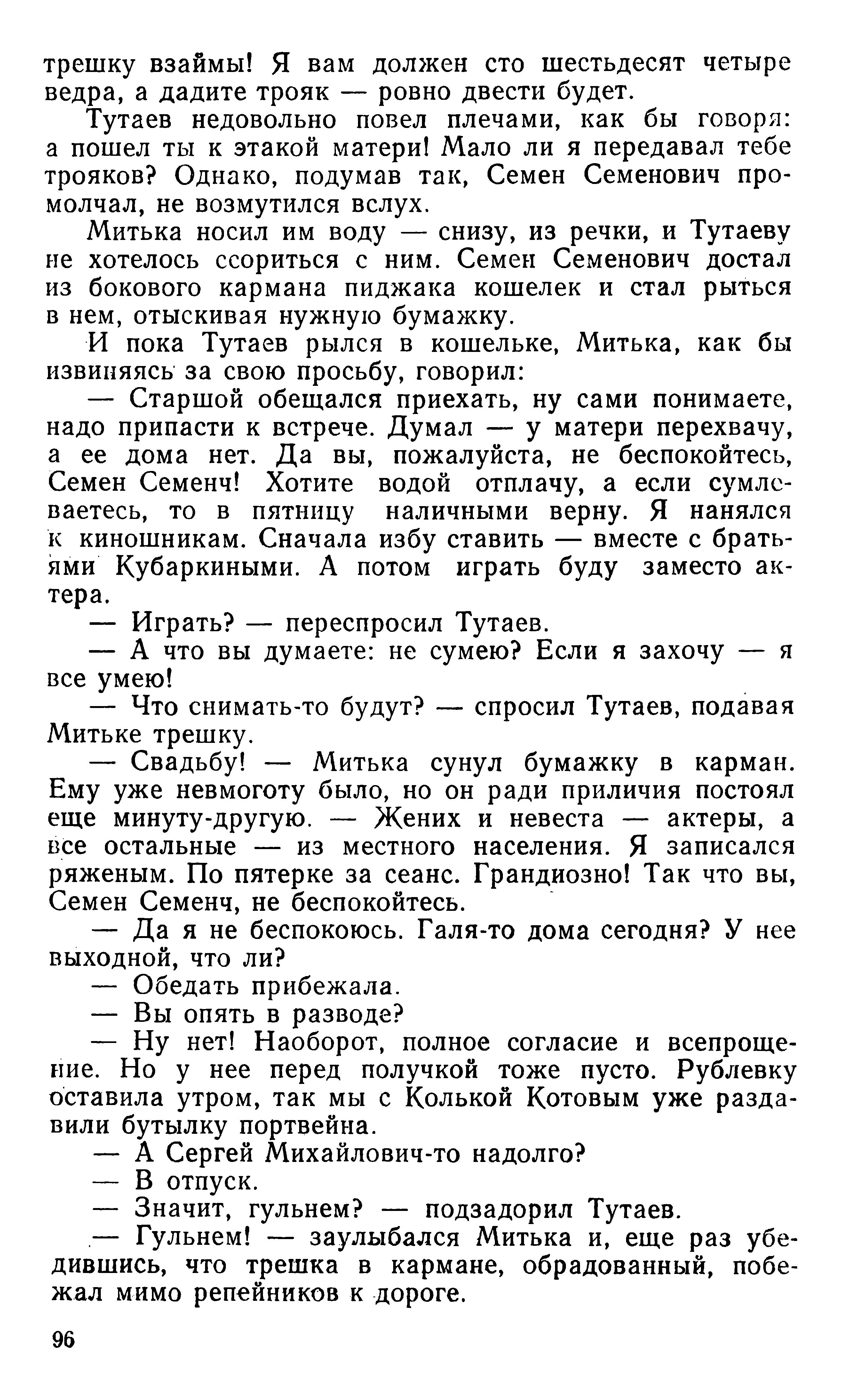 трешку взаймы! Я вам должен сто шестьдесят четыре ведра, а дадите трояк — ровно двести будет.

Тутаев недовольно повел плечами, как бы говоря: а пошел ты к этакой матери! Мало ли я передавал тебе трояков? Однако, подумав так, Семен Семенович промолчал, не возмутился вслух.

Митька носил им воду — снизу, из речки, и Тутаеву не хотелось ссориться с ним. Семен Семенович достал из бокового кармана пиджака кошелек и стал рыться в нем, отыскивая нужную бумажку.

И пока Тутаев рылся в кошельке, Митька, как бы извиняясь за свою просьбу, говорил:

— Старшой обещался приехать, ну сами понимаете, надо припасти к встрече. Думал — у матери перехвачу, а ее дома нет. Да вы, пожалуйста, не беспокойтесь, Семен Семенч! Хотите водой отплачу, а если сумлеваетесь, то в пятницу наличными верну. Я нанялся к киношникам. Сначала избу ставить — вместе с братьями Кубаркиными. А потом играть буду заместо актера.

— Играть? — переспросил Тутаев.

— А что вы думаете: не сумею? Если я захочу — я все умею!

— Что снимать-то будут? — спросил Тутаев, подавая Митьке трешку.

— Свадьбу! — Митька сунул бумажку в карман. Ему уже невмоготу было, но он ради приличия постоял еще минуту-другую. — Жених и невеста — актеры, а все остальные — из местного населения. Я записался ряженым. По пятерке за сеанс. Грандиозно! Так что вы, Семен Семенч, не беспокойтесь.

— Да я не беспокоюсь. Галя-то дома сегодня? У нее выходной, что ли?

— Обедать прибежала.

— Вы опять в разводе?

— Ну нет! Наоборот, полное согласие и всепрощение. Но у нее перед получкой тоже пусто. Рублевку оставила утром, так мы с Колькой Котовым уже раздавили бутылку портвейна.

— А Сергей Михайлович-то надолго?

— В отпуск.

— Значит, гульнем? — подзадорил Тутаев.

— Гульнем! — заулыбался Митька и, еще раз убедившись, что трешка в кармане, обрадованный, побежал мимо репейников к дороге.

96